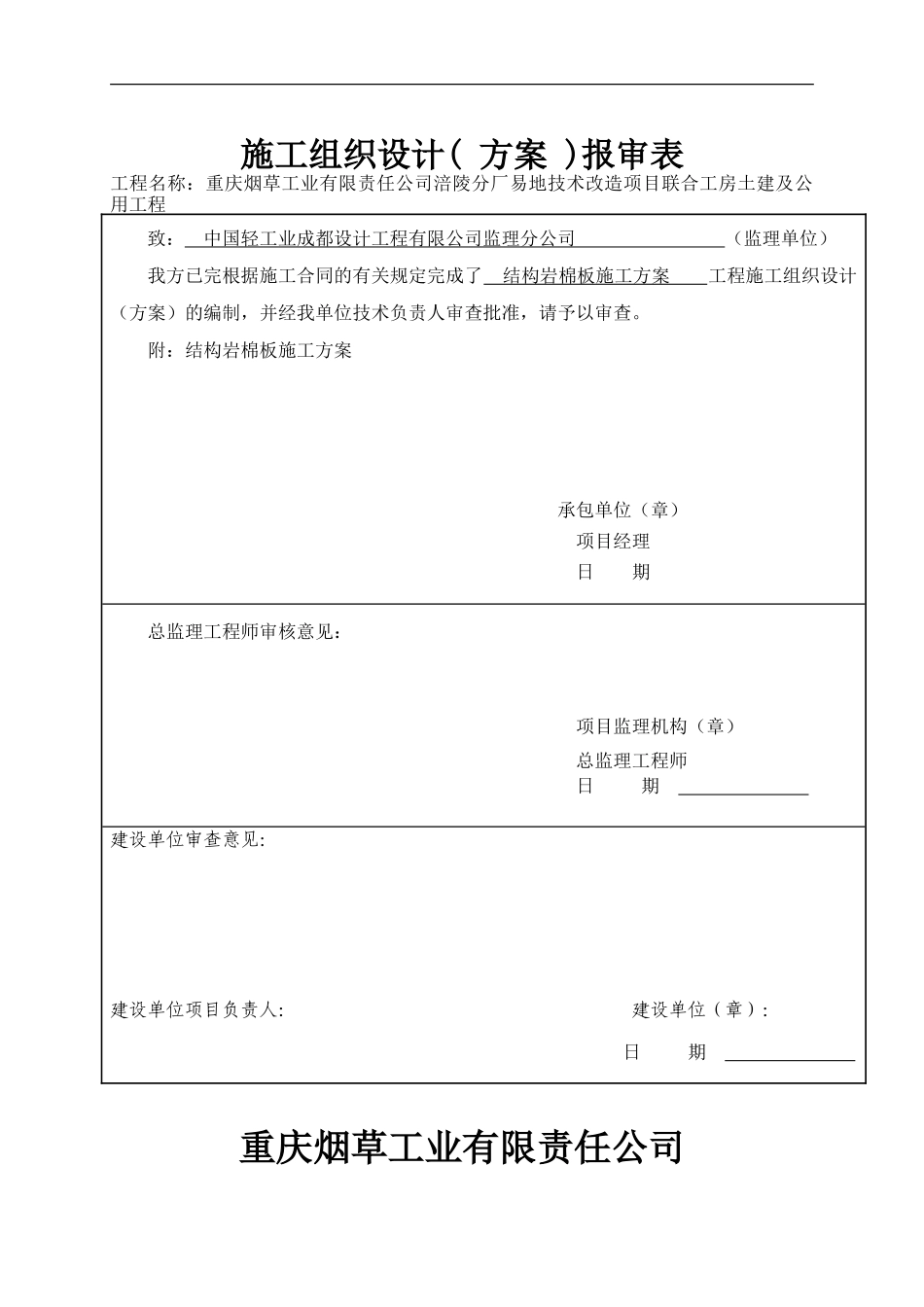 施工组织设计（ 方案 ）报审表

工程名称：重庆烟草工业有限责任公司涪陵分厂易地技术改造项目联合工房土建及公用工程

致： 中国轻工业成都设计工程有限公司监理分公司 （监理单位）

我方已完根据施工合同的有关规定完成了 结构岩棉板施工方案 工程施工组织设计（方案）的编制，并经我单位技术负责人审查批准，请予以审查。

附：结构岩棉板施工方案

承包单位（章）
项目经理
日 期

总监理工程师审核意见：

项目监理机构（章）
总监理工程师
日 期

建设单位审查意见:

建设单位项目负责人:

建设单位（章）:

日 期

重庆烟草工业有限责任公司